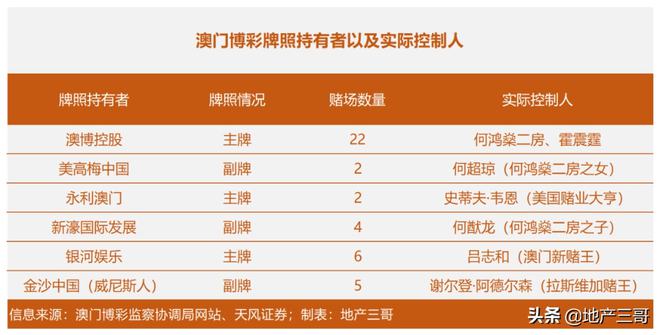 澳门博彩牌照持有者以及实际控制人

| 牌照持有者 | 牌照情况 | 赌场数量 | 实际控制人 |
|---|---|---|---|
| 澳博控股 | 主牌 | 22 | 何鸿燊二房、霍震霆 |
| 美高梅中国 | 副牌 | 2 | 何超琼（何鸿燊二房之女） |
| 永利澳门 | 主牌 | 2 | 史蒂夫·韦恩（美国赌业大亨） |
| 新濠国际发展 | 副牌 | 4 | 何猷龙（何鸿燊二房之子） |
| 银河娱乐 | 主牌 | 6 | 吕志和（澳门新赌王） |
| 金沙中国（威尼斯人） | 副牌 | 5 | 谢尔登·阿德尔森（拉斯维加赌王） |

信息来源：澳门博彩监察协调局网站、天风证券；制表：地产三哥

头条 @地产三哥